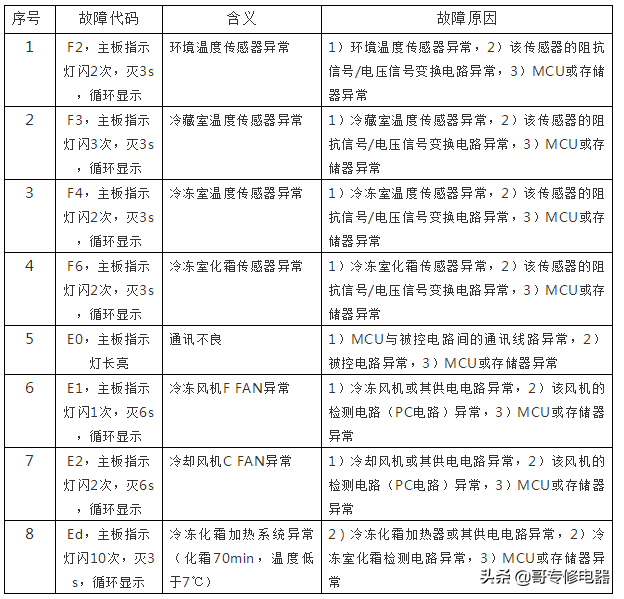 | 序号 | 故障代码 | 含义 | 故障原因 |
|---|---|---|---|
| 1 | F2，主板指示灯闪2次，灭3s，循环显示 | 环境温度传感器异常 | 1）环境温度传感器异常，2）该传感器的阻抗信号/电压信号变换电路异常，3）MCU或存储器异常 |
| 2 | F3，主板指示灯闪3次，灭3s，循环显示 | 冷藏室温度传感器异常 | 1）冷藏室温度传感器异常，2）该传感器的阻抗信号/电压信号变换电路异常，3）MCU或存储器异常 |
| 3 | F4，主板指示灯闪2次，灭3s，循环显示 | 冷冻室温度传感器异常 | 1）冷冻室温度传感器异常，2）该传感器的阻抗信号/电压信号变换电路异常，3）MCU或存储器异常 |
| 4 | F6，主板指示灯闪2次，灭3s，循环显示 | 冷冻室化霜传感器异常 | 1）冷冻室化霜传感器异常，2）该传感器的阻抗信号/电压信号变换电路异常，3）MCU或存储器异常 |
| 5 | E0，主板指示灯长亮 | 通讯不良 | 1）MCU与被控电路间的通讯线路异常，2）被控电路异常，3）MCU或存储器异常 |
| 6 | E1，主板指示灯闪1次，灭6s，循环显示 | 冷冻风机F FAN异常 | 1）冷冻风机或其供电电路异常，2）该风机的检测电路（PC电路）异常，3）MCU或存储器异常 |
| 7 | E2，主板指示灯闪2次，灭6s，循环显示 | 冷却风机C FAN异常 | 1）冷却风机或其供电电路异常，2）该风机的检测电路（PC电路）异常，3）MCU或存储器异常 |
| 8 | Ed，主板指示灯闪10次，灭3s，循环显示 | 冷冻化霜加热系统异常（化霜70min，温度低于7℃） | 2）冷冻化霜加热器或其供电电路异常，2）冷冻室化霜检测电路异常，3）MCU或存储器异常 |

头条 @哥专修电器